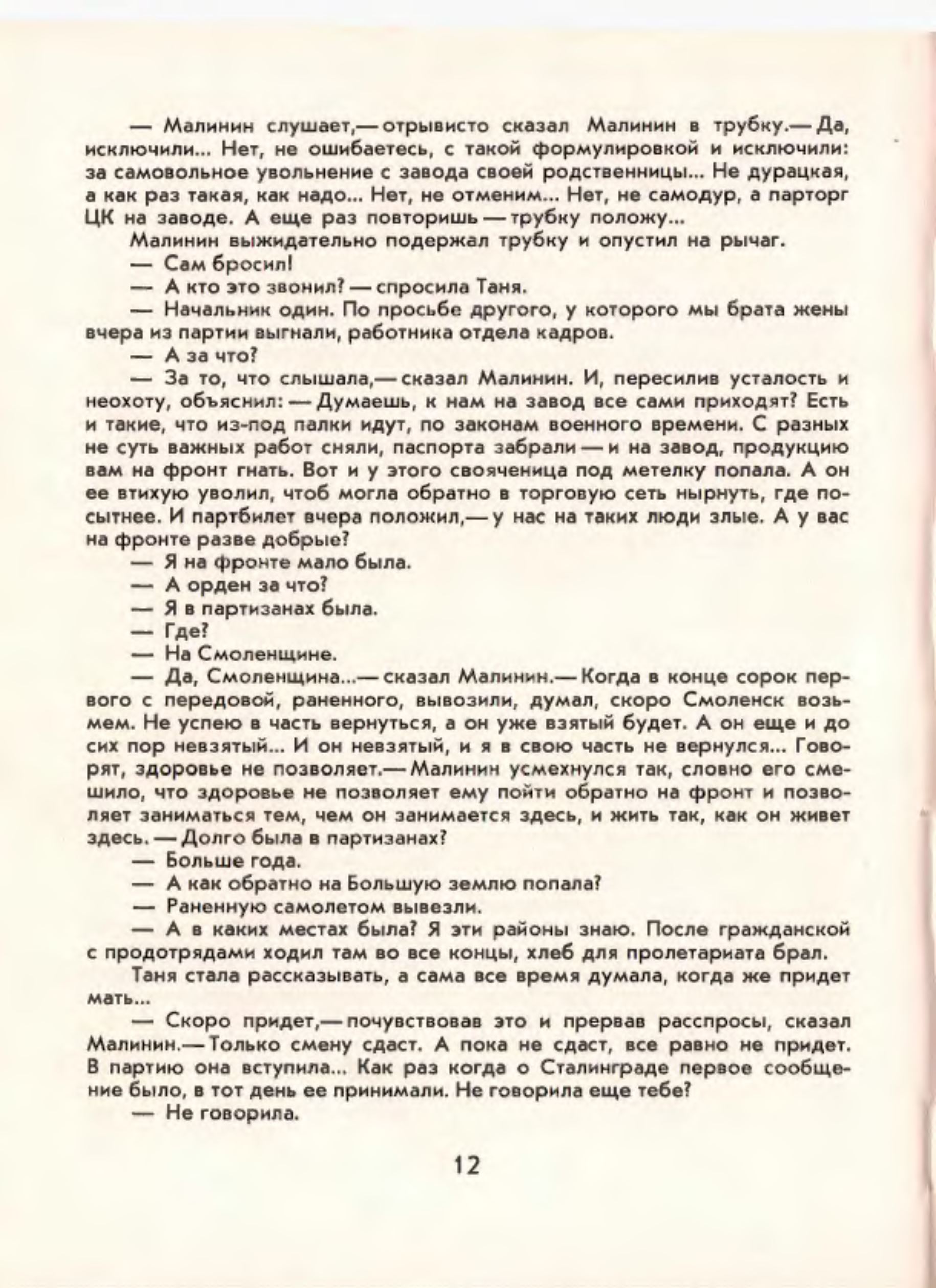 — Малинин слушает,— отрывисто сказал Малинин в трубку.— Да, исключили... Нет, не ошибаетесь, с такой формулировкой и исключили: за самовольное увольнение с завода своей родственницы... Не дурацкая, а как раз такая, как надо... Нет, не отменим... Нет, не самодур, а парторг ЦК на заводе. А еще раз повторишь — трубку положу...

Малинин выжидательно подержал трубку и опустил на рычаг.

— Сам бросил!

— А кто это звонил? — спросила Таня.

— Начальник один. По просьбе другого, у которого мы брата жены вчера из партии выгнали, работника отдела кадров.

— А за что?

— За то, что слышала,— сказал Малинин. И, пересилив усталость и неохоту, объяснил: — Думаешь, к нам на завод все сами приходят? Есть и такие, что из-под палки идут, по законам военного времени. С разных не суть важных работ сняли, паспорта забрали — и на завод, продукцию вам на фронт гнать. Вот и у этого свояченица под метелку попала. А он ее втихую уволил, чтоб могла обратно в торговую сеть нырнуть, где посытнее. И партбилет вчера положил,— у нас на таких люди злые. А у вас на фронте разве добрые?

— Я на фронте мало была.

— А орден за что?

— Я в партизанах была.

— Где?

— На Смоленщине.

— Да, Смоленщина...— сказал Малинин.— Когда в конце сорок первого с передовой, раненного, вывозили, думал, скоро Смоленск возьмем. Не успею в часть вернуться, а он уже взятый будет. А он еще и до сих пор невзятый... И он невзятый, и я в свою часть не вернулся... Говорят, здоровье не позволяет.— Малинин усмехнулся так, словно его смешило, что здоровье не позволяет ему пойти обратно на фронт и позволяет заниматься тем, чем он занимается здесь, и жить так, как он живет здесь. — Долго была в партизанах?

— Больше года.

— А как обратно на Большую землю попала?

— Раненную самолетом вывезли.

— А в каких местах была? Я эти районы знаю. После гражданской с продотрядами ходил там во все концы, хлеб для пролетариата брал.

Таня стала рассказывать, а сама все время думала, когда же придет мать...

— Скоро придет,— почувствовав это и прервав расспросы, сказал Малинин.— Только смену сдаст. А пока не сдаст, все равно не придет. В партию она вступила... Как раз когда о Сталинграде первое сообщение было, в тот день ее принимали. Не говорила еще тебе?

— Не говорила.

12